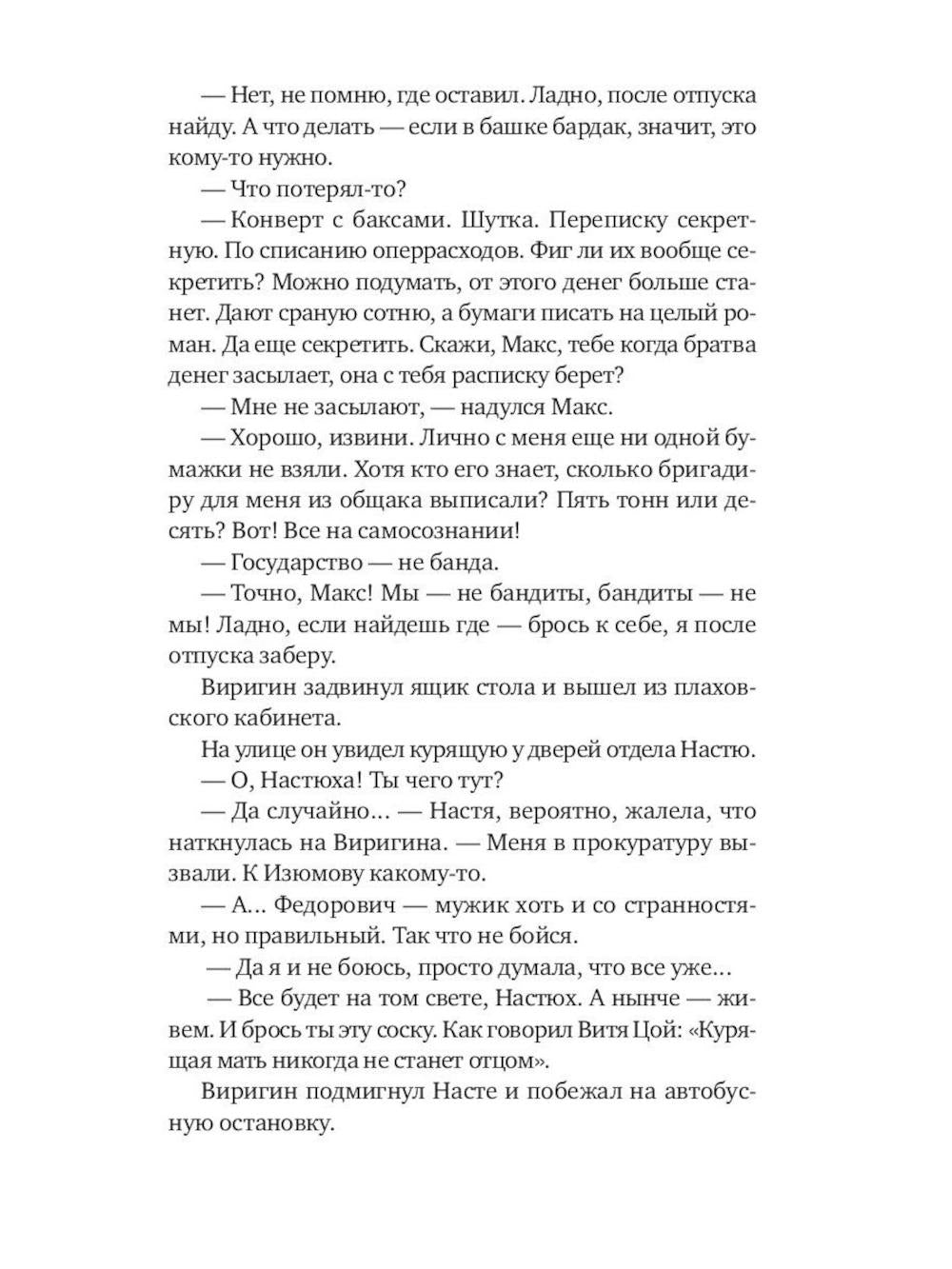 — Нет, не помню, где оставил. Ладно, после отпуска найду. А что делать — если в башке бардак, значит, это кому-то нужно.

— Что потерял-то?

— Конверт с баксами. Шутка. Переписку секретную. По списанию оперрасходов. Фиг ли их вообще секретить? Можно подумать, от этого денег больше станет. Дают сраную сотню, а бумаги писать на целый роман. Да еще секретить. Скажи, Макс, тебе когда братва денег засылает, она с тебя расписку берет?

— Мне не засылают, — надулся Макс.

— Хорошо, извини. Лично с меня еще ни одной бумажки не взяли. Хотя кто его знает, сколько бригадиру для меня из общака выписали? Пять тонн или десять? Вот! Все на самосознании!

— Государство — не банда.

— Точно, Макс! Мы — не бандиты, бандиты — не мы! Ладно, если найдешь где — брось к себе, я после отпуска заберу.

Виригин задвинул ящик стола и вышел из плаховского кабинета.

На улице он увидел курящую у дверей отдела Настю.

— О, Настюха! Ты чего тут?

— Да случайно… — Настя, вероятно, жалела, что наткнулась на Виригина. — Меня в прокуратуру вызвали. К Изюмову какому-то.

— А… Федорович — мужик хоть и со странностями, но правильный. Так что не бойся.

— Да я и не боюсь, просто думала, что все уже…

— Все будет на том свете, Настюх. А нынче — живем. И брось ты эту соску. Как говорил Витя Цой: «Курящая мать никогда не станет отцом».

Виригин подмигнул Насте и побежал на автобусную остановку.